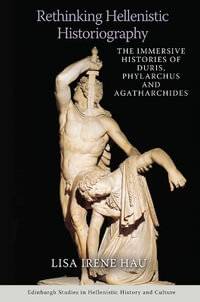 Rethinking Hellenistic Historiography

THE IMMERSIVE HISTORIES OF DURIS, PHYLARCHUS AND AGATHARCHIDES

LISA IRENE HAU

Edinburgh Studies in Hellenistic History and Culture